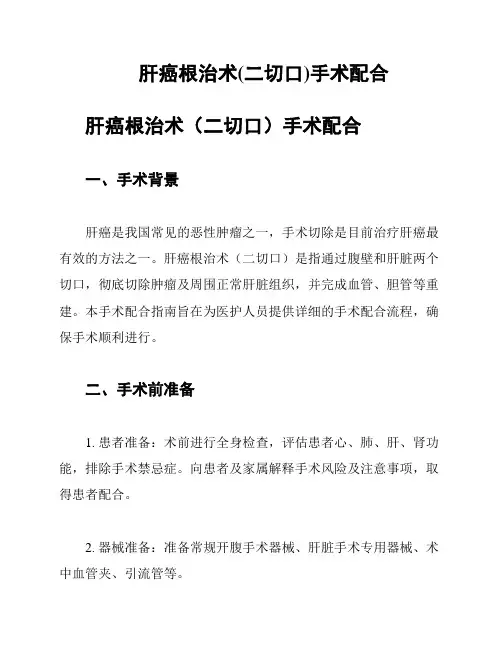 肝癌根治术(二切口)手术配合

肝癌根治术（二切口）手术配合

一、手术背景

肝癌是我国常见的恶性肿瘤之一，手术切除是目前治疗肝癌最有效的方法之一。肝癌根治术（二切口）是指通过腹壁和肝脏两个切口，彻底切除肿瘤及周围正常肝脏组织，并完成血管、胆管等重建。本手术配合指南旨在为医护人员提供详细的手术配合流程，确保手术顺利进行。

二、手术前准备

1. 患者准备：术前进行全身检查，评估患者心、肺、肝、肾功能，排除手术禁忌症。向患者及家属解释手术风险及注意事项，取得患者配合。

2. 器械准备：准备常规开腹手术器械、肝脏手术专用器械、术中血管夹、引流管等。